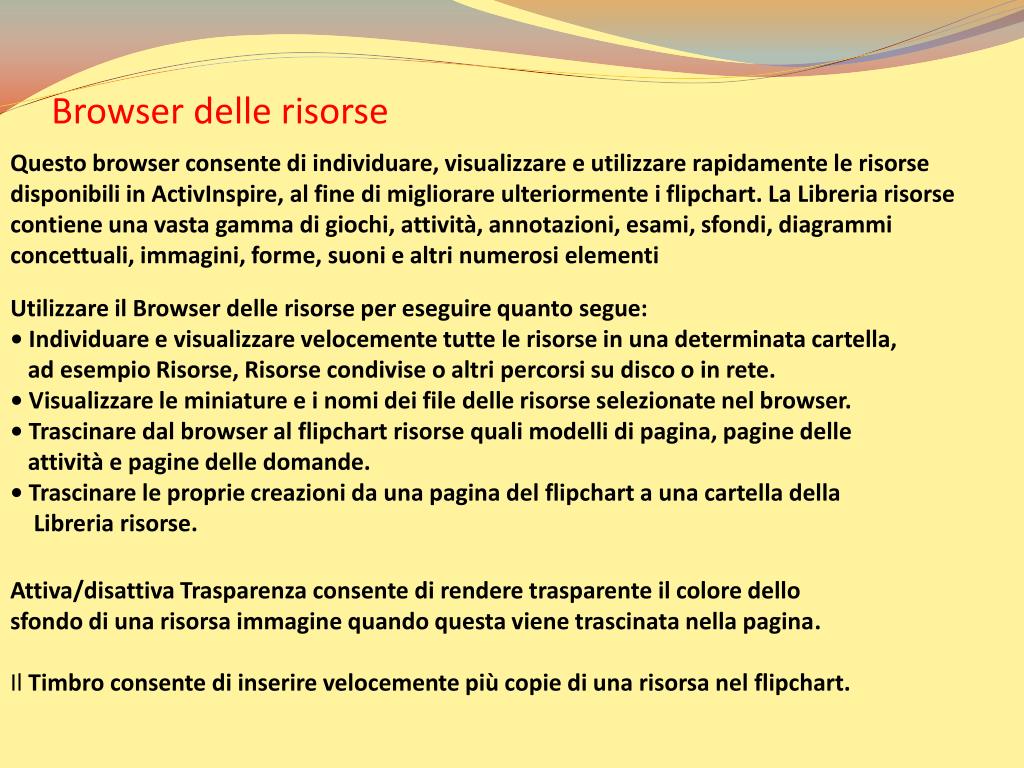 Browser delle risorse

Questo browser consente di individuare, visualizzare e utilizzare rapidamente le risorse disponibili in ActivInspire, al fine di migliorare ulteriormente i flipchart. La Libreria risorse contiene una vasta gamma di giochi, attività, annotazioni, esami, sfondi, diagrammi concettuali, immagini, forme, suoni e altri numerosi elementi

Utilizzare il Browser delle risorse per eseguire quanto segue:
• Individuare e visualizzare velocemente tutte le risorse in una determinata cartella, ad esempio Risorse, Risorse condivise o altri percorsi su disco o in rete.
• Visualizzare le miniature e i nomi dei file delle risorse selezionate nel browser.
• Trascinare dal browser al flipchart risorse quali modelli di pagina, pagine delle attività e pagine delle domande.
• Trascinare le proprie creazioni da una pagina del flipchart a una cartella della Libreria risorse.

Attiva/disattiva Trasparenza consente di rendere trasparente il colore dello sfondo di una risorsa immagine quando questa viene trascinata nella pagina.

Il Timbro consente di inserire velocemente più copie di una risorsa nel flipchart.